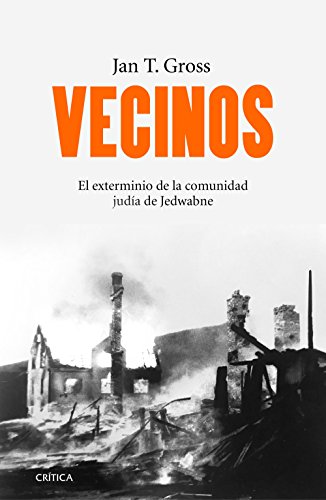 Jan T. Gross

VECINOS

El exterminio de la comunidad judía de Jedwabne

CRÍTICA